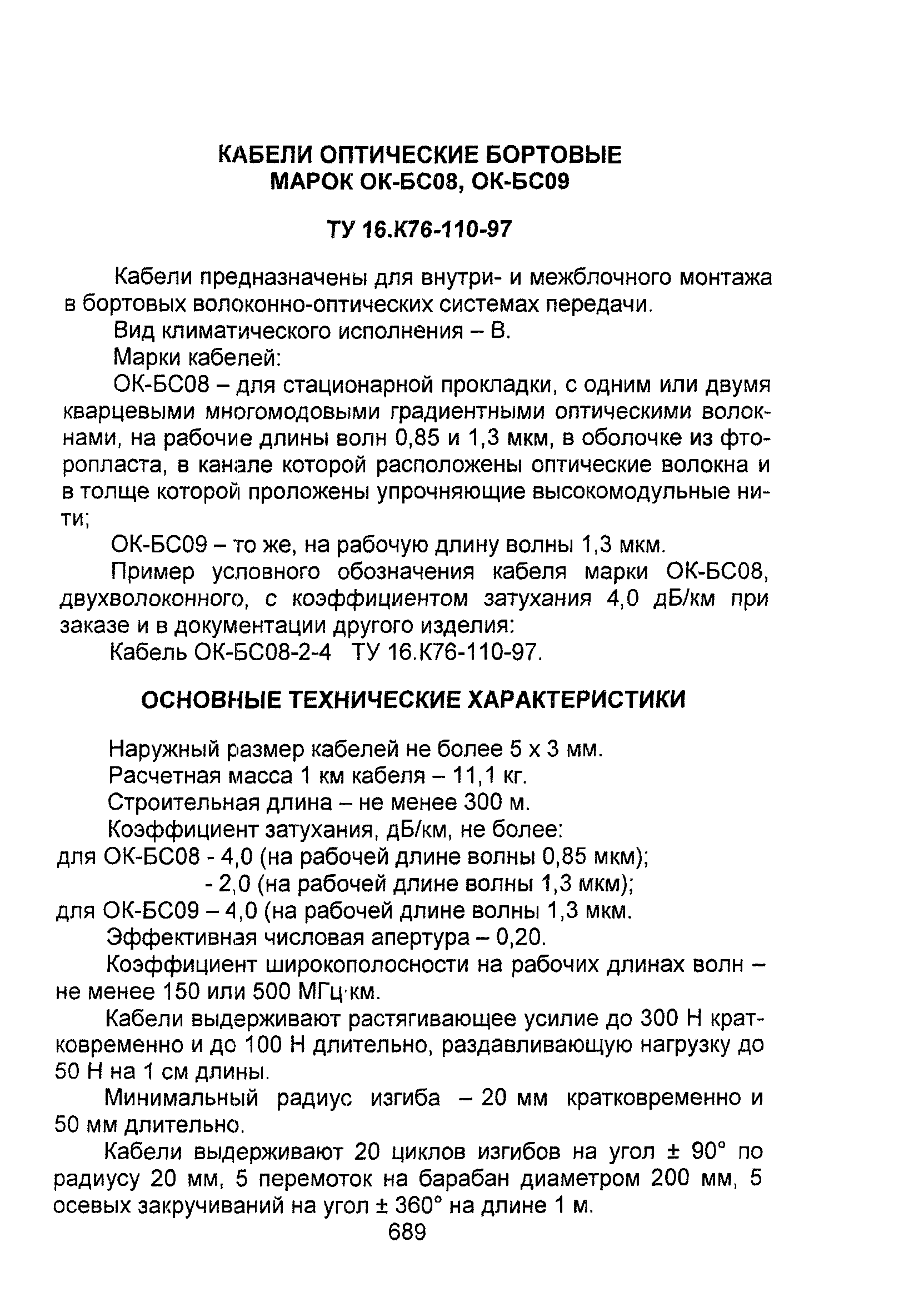 КАБЕЛИ ОПТИЧЕСКИЕ БОРТОВЫЕ
МАРОК ОК-БС08, ОК-БС09

ТУ 16.К76-110-97

Кабели предназначены для внутри- и межблочного монтажа в бортовых волоконно-оптических системах передачи.

Вид климатического исполнения – В.

Марки кабелей:

ОК-БС08 – для стационарной прокладки, с одним или двумя кварцевыми многомодовыми градиентными оптическими волокнами, на рабочие длины волн 0,85 и 1,3 мкм, в оболочке из фторопласта, в канале которой расположены оптические волокна и в толще которой проложены упрочняющие высокомодульные нити;

ОК-БС09 – то же, на рабочую длину волны 1,3 мкм.

Пример условного обозначения кабеля марки ОК-БС08, двухволоконного, с коэффициентом затухания 4,0 дБ/км при заказе и в документации другого изделия:

Кабель ОК-БС08-2-4 ТУ 16.К76-110-97.

ОСНОВНЫЕ ТЕХНИЧЕСКИЕ ХАРАКТЕРИСТИКИ

Наружный размер кабелей не более 5 х 3 мм.

Расчетная масса 1 км кабеля – 11,1 кг.

Строительная длина – не менее 300 м.

Коэффициент затухания, дБ/км, не более:

для ОК-БС08 - 4,0 (на рабочей длине волны 0,85 мкм);
- 2,0 (на рабочей длине волны 1,3 мкм);
для ОК-БС09 – 4,0 (на рабочей длине волны 1,3 мкм.

Эффективная числовая апертура – 0,20.

Коэффициент широкополосности на рабочих длинах волн – не менее 150 или 500 МГц·км.

Кабели выдерживают растягивающее усилие до 300 Н кратковременно и до 100 Н длительно, раздавливающую нагрузку до 50 Н на 1 см длины.

Минимальный радиус изгиба – 20 мм кратковременно и 50 мм длительно.

Кабели выдерживают 20 циклов изгибов на угол ± 90° по радиусу 20 мм, 5 перемоток на барабан диаметром 200 мм, 5 осевых закручиваний на угол ± 360° на длине 1 м.

689